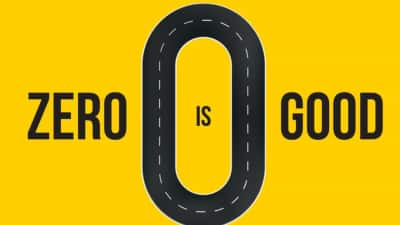 ZERO IS GOOD